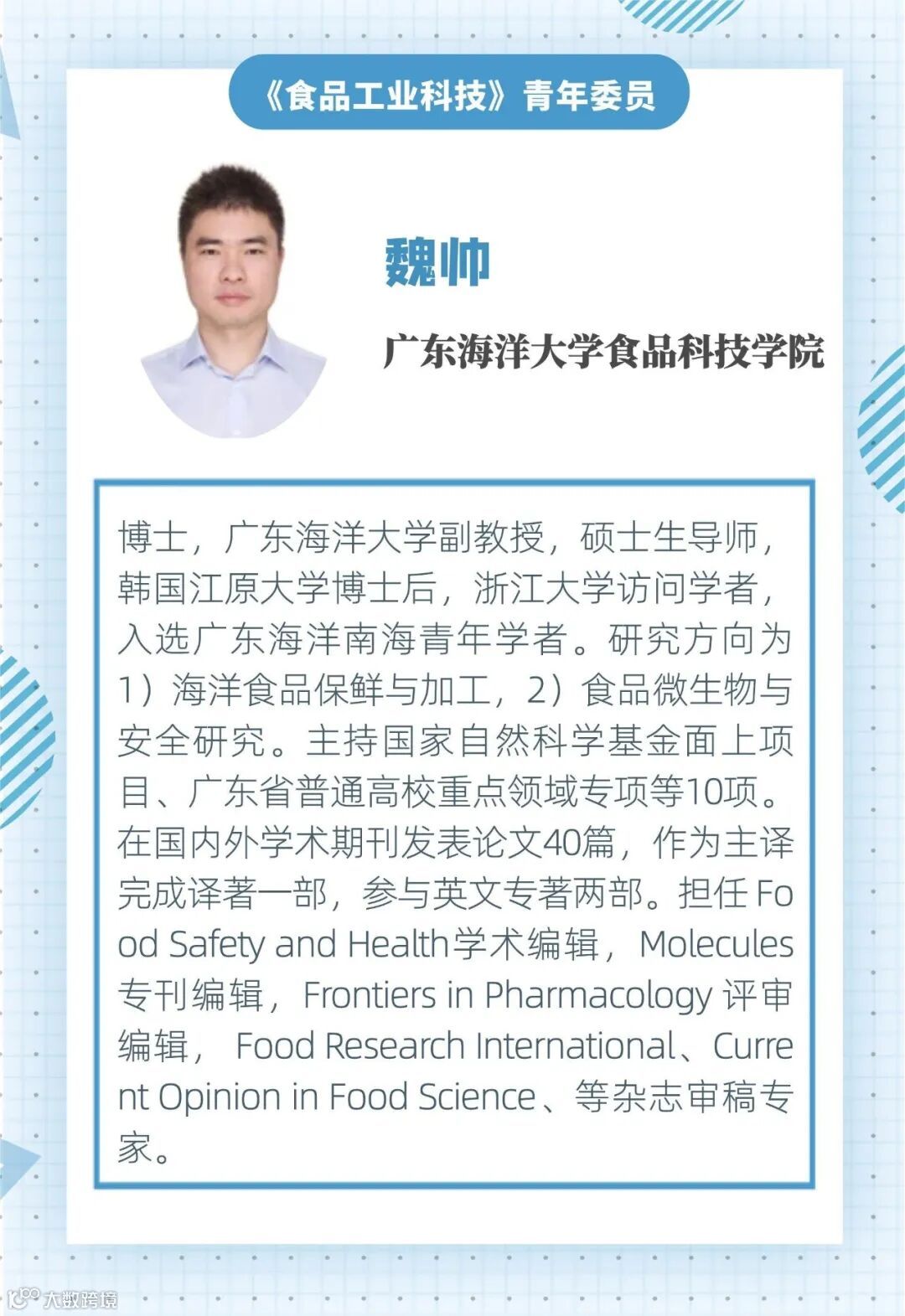 《食品工业科技》青年委员

魏帅

广东海洋大学食品科技学院

博士，广东海洋大学副教授，硕士生导师，韩国江原大学博士后，浙江大学访问学者，入选广东海洋南海青年学者。研究方向为1）海洋食品保鲜与加工，2）食品微生物与安全研究。主持国家自然科学基金面上项目、广东省普通高校重点领域专项等10项。在国内外学术期刊发表论文40篇，作为主译完成译著一部，参与英文专著两部。担任Food Safety and Health学术编辑，Molecules专刊编辑，Frontiers in Pharmacology评审编辑，Food Research International、Current Opinion in Food Science、等杂志审稿专家。

大数跨境